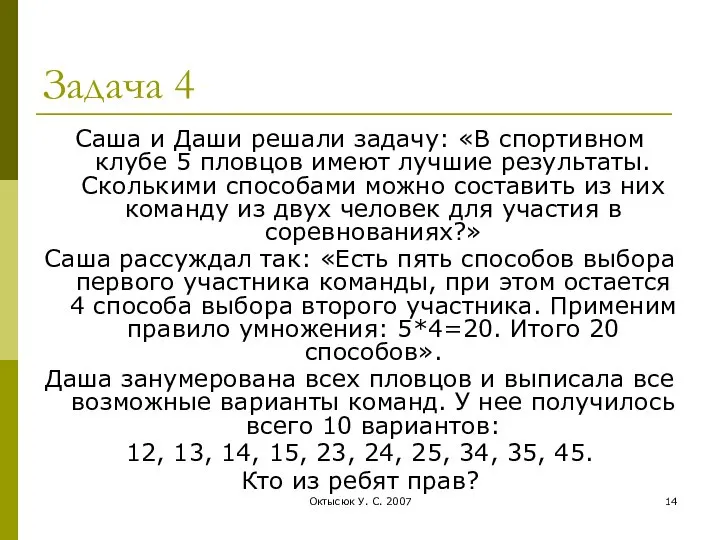 Задача 4

Саша и Даши решали задачу: «В спортивном клубе 5 пловцов имеют лучшие результаты. Сколькими способами можно составить из них команду из двух человек для участия в соревнованиях?»

Саша рассуждал так: «Есть пять способов выбора первого участника команды, при этом остается 4 способа выбора второго участника. Применим правило умножения: 5*4=20. Итого 20 способов».

Даша занумерована всех пловцов и выписала все возможные варианты команд. У нее получилось всего 10 вариантов:

12, 13, 14, 15, 23, 24, 25, 34, 35, 45.

Кто из ребят прав?

Октысюк У. С. 2007

14